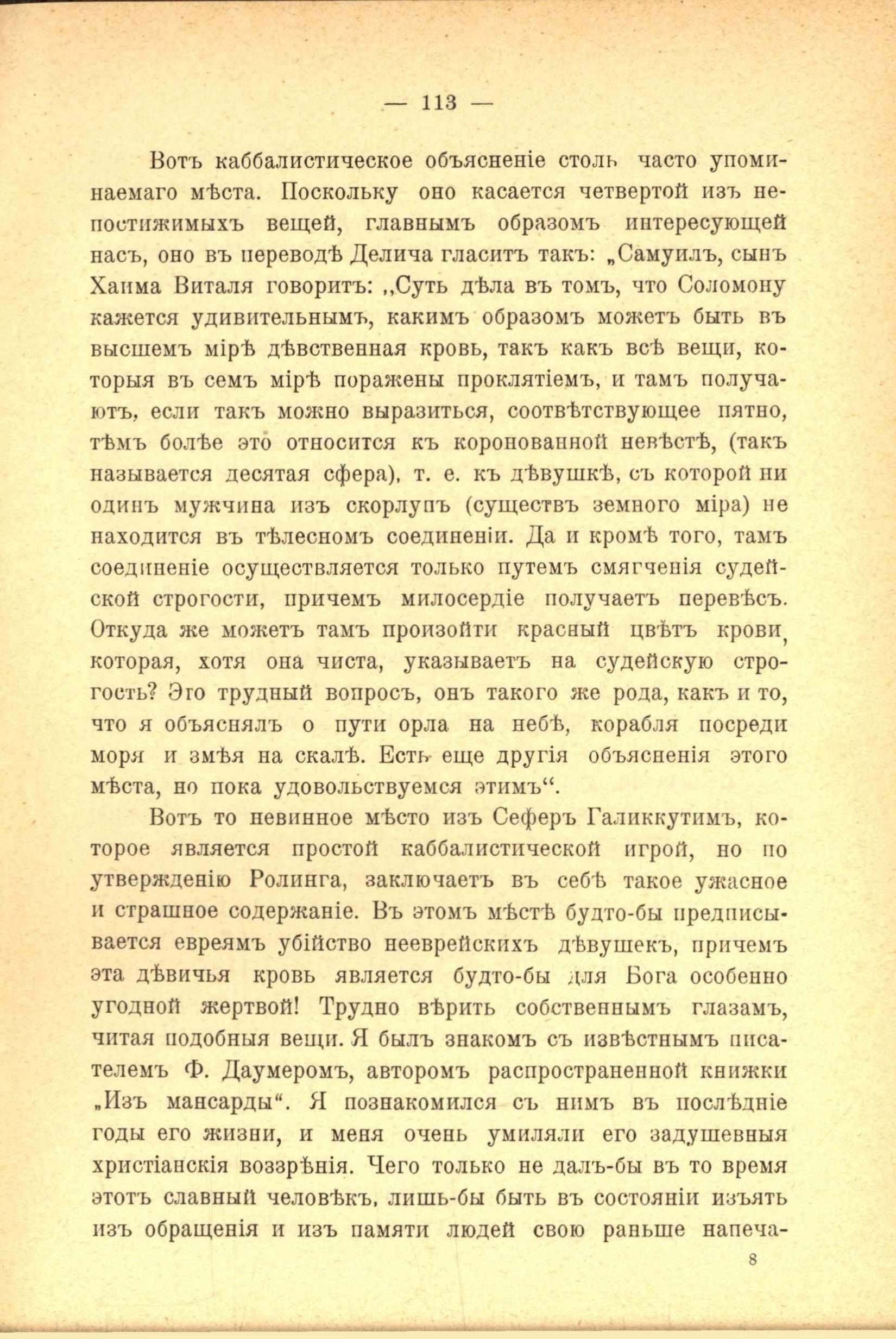 — 113 —

Вотъ каббалистическое объясненіе столь часто упоминаемаго мѣста. Поскольку оно касается четвертой изъ непостижимыхъ вещей, главнымъ образомъ интересующей насъ, оно въ переводѣ Делича гласитъ такъ: „Самуилъ, сынъ Хаима Виталя говоритъ: „Суть дѣла въ томъ, что Соломону кажется удивительнымъ, какимъ образомъ можетъ быть въ высшемъ мірѣ дѣвственная кровь, такъ какъ всѣ вещи, которыя въ семъ мірѣ поражены проклятіемъ, и тамъ получаютъ, если такъ можно выразиться, соотвѣтствующее пятно, тѣмъ болѣе это относится къ коронованной невѣстѣ, (такъ называется десятая сфера), т. е. къ дѣвушкѣ, съ которой ни одинъ мужчина изъ скорлупъ (существъ земного міра) не находится въ тѣлесномъ соединеніи. Да и кромѣ того, тамъ соединеніе осуществляется только путемъ смягченія судейской строгости, причемъ милосердіе получаетъ перевѣсъ. Откуда же можетъ тамъ произойти красный цвѣтъ крови, которая, хотя она чиста, указываетъ на судейскую строгость? Это трудный вопросъ, онъ такого же рода, какъ и то, что я объяснялъ о пути орла на небѣ, корабля посреди моря и змѣя на скалѣ. Есть еще другія объясненія этого мѣста, но пока удовольствуемся этимъ“.

Вотъ то невинное мѣсто изъ Сеферъ Галиккутимъ, которое является простой каббалистической игрой, но по утвержденію Ролинга, заключаетъ въ себѣ такое ужасное и страшное содержаніе. Въ этомъ мѣстѣ будто-бы предписывается евреямъ убійство нееврейскихъ дѣвушекъ, причемъ эта дѣвичья кровь является будто-бы для Бога особенно угодной жертвой! Трудно вѣрить собственнымъ глазамъ, читая подобныя вещи. Я былъ знакомъ съ извѣстнымъ писателемъ Ф. Даумеромъ, авторомъ распространенной книжки „Изъ мансарды“. Я познакомился съ нимъ въ послѣдніе годы его жизни, и меня очень умиляли его задушевныя христіанскія воззрѣнія. Чего только не далъ-бы въ то время этотъ славный человѣкъ, лишь-бы быть въ состояніи изъять изъ обращенія и изъ памяти людей свою раньше напеча-

8